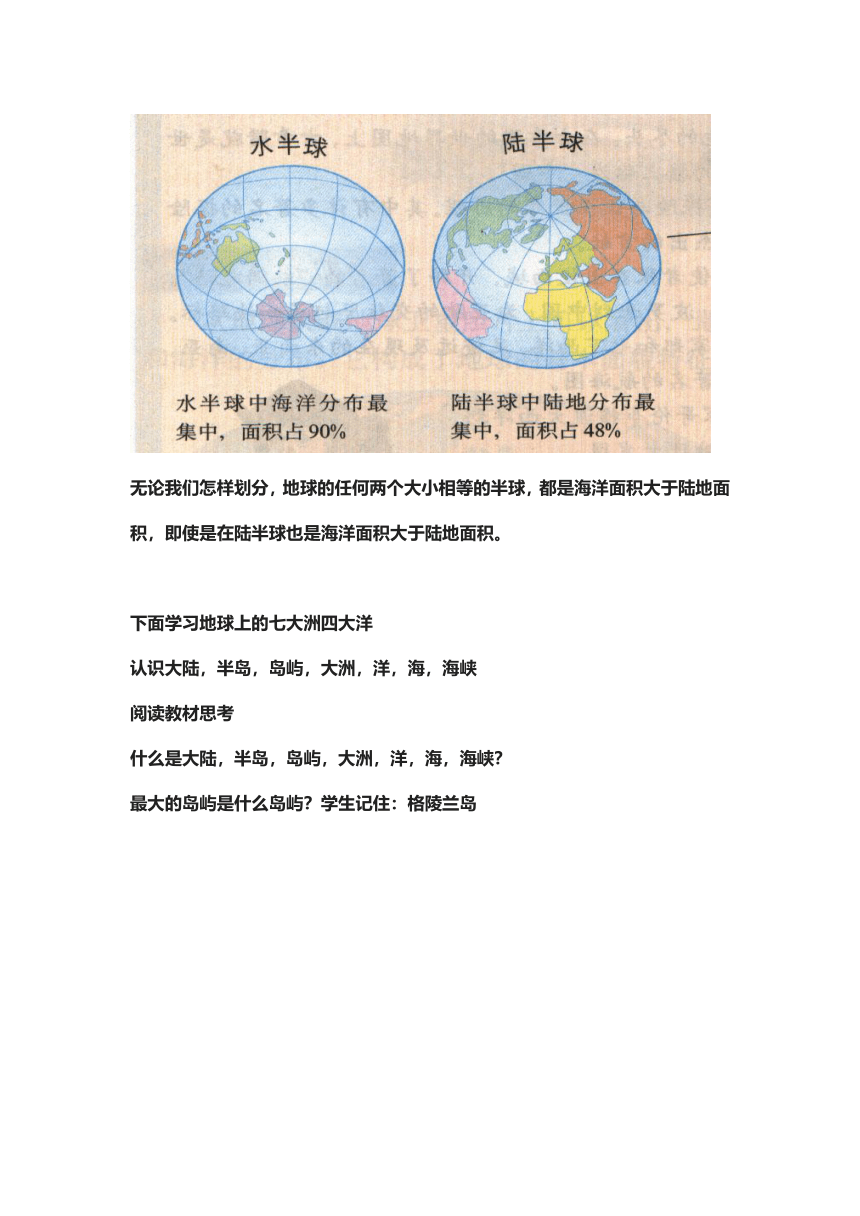 水半球

陆半球

水半球中海洋分布最集中，面积占90%

陆半球中陆地分布最集中，面积占48%

无论我们怎样划分，地球的任何两个大小相等的半球，都是海洋面积大于陆地面积，即使是在陆半球也是海洋面积大于陆地面积。

下面学习地球上的七大洲四大洋

认识大陆，半岛，岛屿，大洲，洋，海，海峡

阅读教材思考

什么是大陆，半岛，岛屿，大洲，洋，海，海峡？

最大的岛屿是什么岛屿？学生记住：格陵兰岛